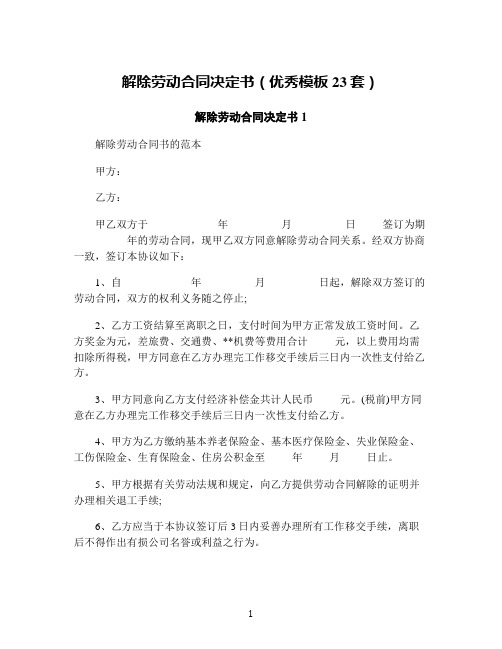 解除劳动合同决定书（优秀模板 23 套）

解除劳动合同决定书 1

解除劳动合同书的范本

甲方：

乙方：

甲乙双方于 年 月 日 签订为期 年的劳动合同，现甲乙双方同意解除劳动合同关系。经双方协商一致，签订本协议如下：

1、自 年 月 日起，解除双方签订的劳动合同，双方的权利义务随之停止;

2、乙方工资结算至离职之日，支付时间为甲方正常发放工资时间。乙方奖金为元，差旅费、交通费、**机费等费用合计 元，以上费用均需扣除所得税，甲方同意在乙方办理完工作移交手续后三日内一次性支付给乙方。

3、甲方同意向乙方支付经济补偿金共计人民币 元。(税前)甲方同意在乙方办理完工作移交手续后三日内一次性支付给乙方。

4、甲方为乙方缴纳基本养老保险金、基本医疗保险金、失业保险金、工伤保险金、生育保险金、住房公积金至 年 月 日止。

5、甲方根据有关劳动法规和规定，向乙方提供劳动合同解除的证明并办理相关退工手续;

6、乙方应当于本协议签订后 3 日内妥善办理所有工作移交手续，离职后不得作出有损公司名誉或利益之行为。

1